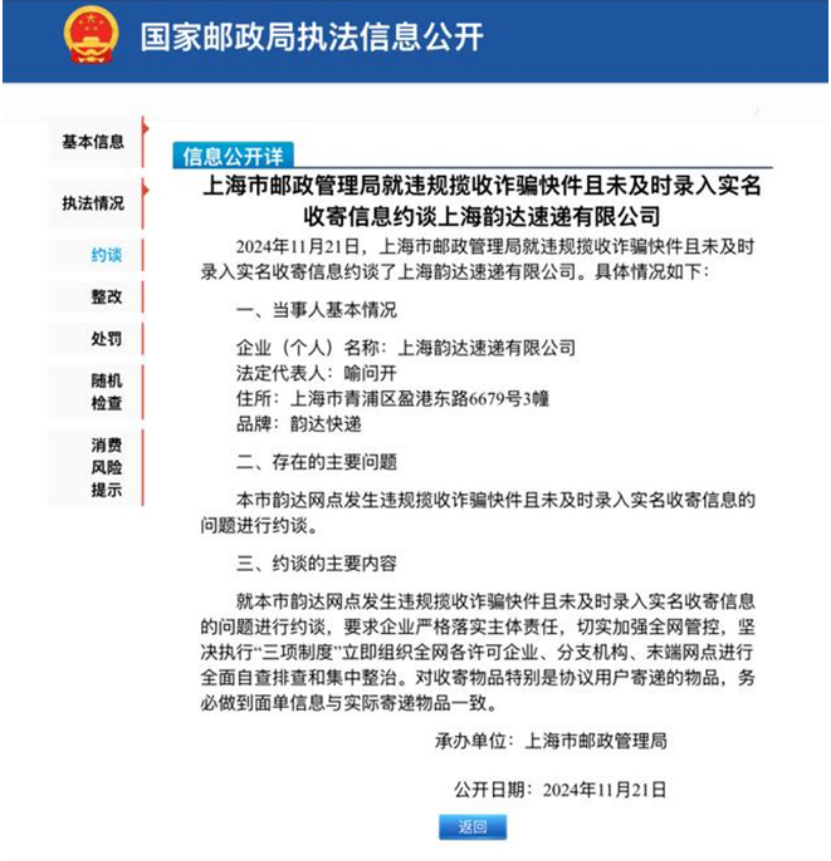 国家邮政局执法信息公开

基本信息

执法情况

约谈

整改

处罚

随机检查

消费风险提示

信息公开详

上海市邮政管理局就违规揽收诈骗快件且未及时录入实名收寄信息约谈上海韵达速递有限公司

2024年11月21日，上海市邮政管理局就违规揽收诈骗快件且未及时录入实名收寄信息约谈了上海韵达速递有限公司。具体情况如下：

一、当事人基本情况

企业（个人）名称：上海韵达速递有限公司
法定代表人：喻问开
住所：上海市青浦区盈港东路6679号3幢
品牌：韵达快递

二、存在的主要问题

本市韵达网点发生违规揽收诈骗快件且未及时录入实名收寄信息的问题进行约谈。

三、约谈的主要内容

就本市韵达网点发生违规揽收诈骗快件且未及时录入实名收寄信息的问题进行约谈，要求企业严格落实主体责任，切实加强全网管控，坚决执行“三项制度”立即组织全网各许可企业、分支机构、末端网点进行全面自查排查和集中整治。对收寄物品特别是协议用户寄递的物品，务必做到面单信息与实际寄递物品一致。

承办单位：上海市邮政管理局

公开日期：2024年11月21日

返回